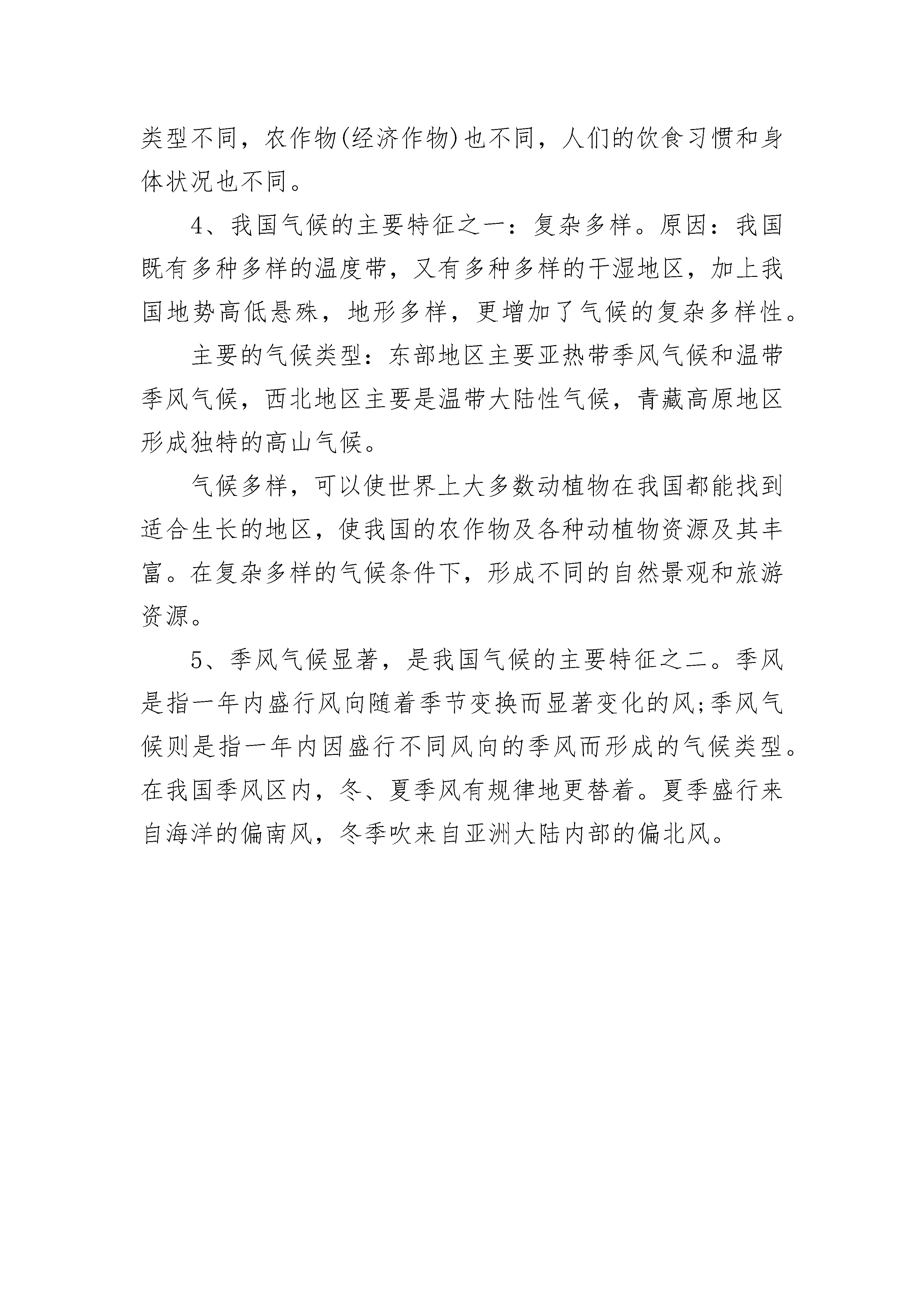 类型不同，农作物(经济作物)也不同，人们的饮食习惯和身体状况也不同。

4、我国气候的主要特征之一：复杂多样。原因：我国既有多种多样的温度带，又有多种多样的干湿地区，加上我国地势高低悬殊，地形多样，更增加了气候的复杂多样性。

主要的气候类型：东部地区主要亚热带季风气候和温带季风气候，西北地区主要是温带大陆性气候，青藏高原地区形成独特的高山气候。

气候多样，可以使世界上大多数动植物在我国都能找到适合生长的地区，使我国的农作物及各种动植物资源及其丰富。在复杂多样的气候条件下，形成不同的自然景观和旅游资源。

5、季风气候显著，是我国气候的主要特征之二。季风是指一年内盛行风向随着季节变换而显著变化的风;季风气候则是指一年内因盛行不同风向的季风而形成的气候类型。在我国季风区内，冬、夏季风有规律地更替着。夏季盛行来自海洋的偏南风，冬季吹来自亚洲大陆内部的偏北风。